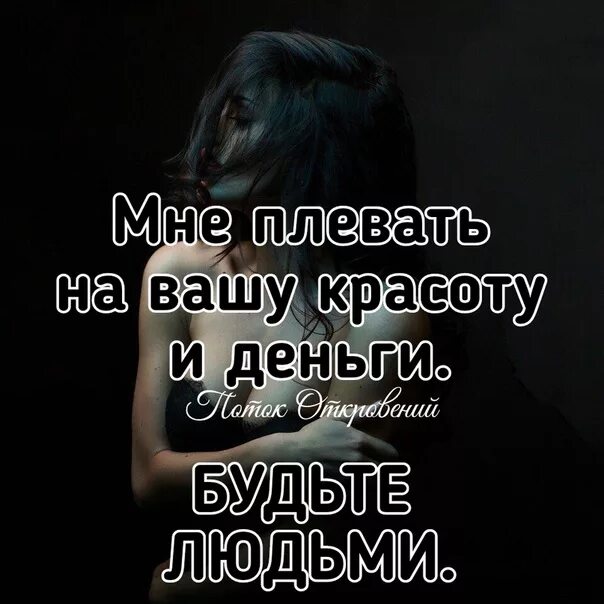 Мне плевать на вашу красоту и деньги.

Поток Откровений

БУДЬТЕ ЛЮДЬМИ.